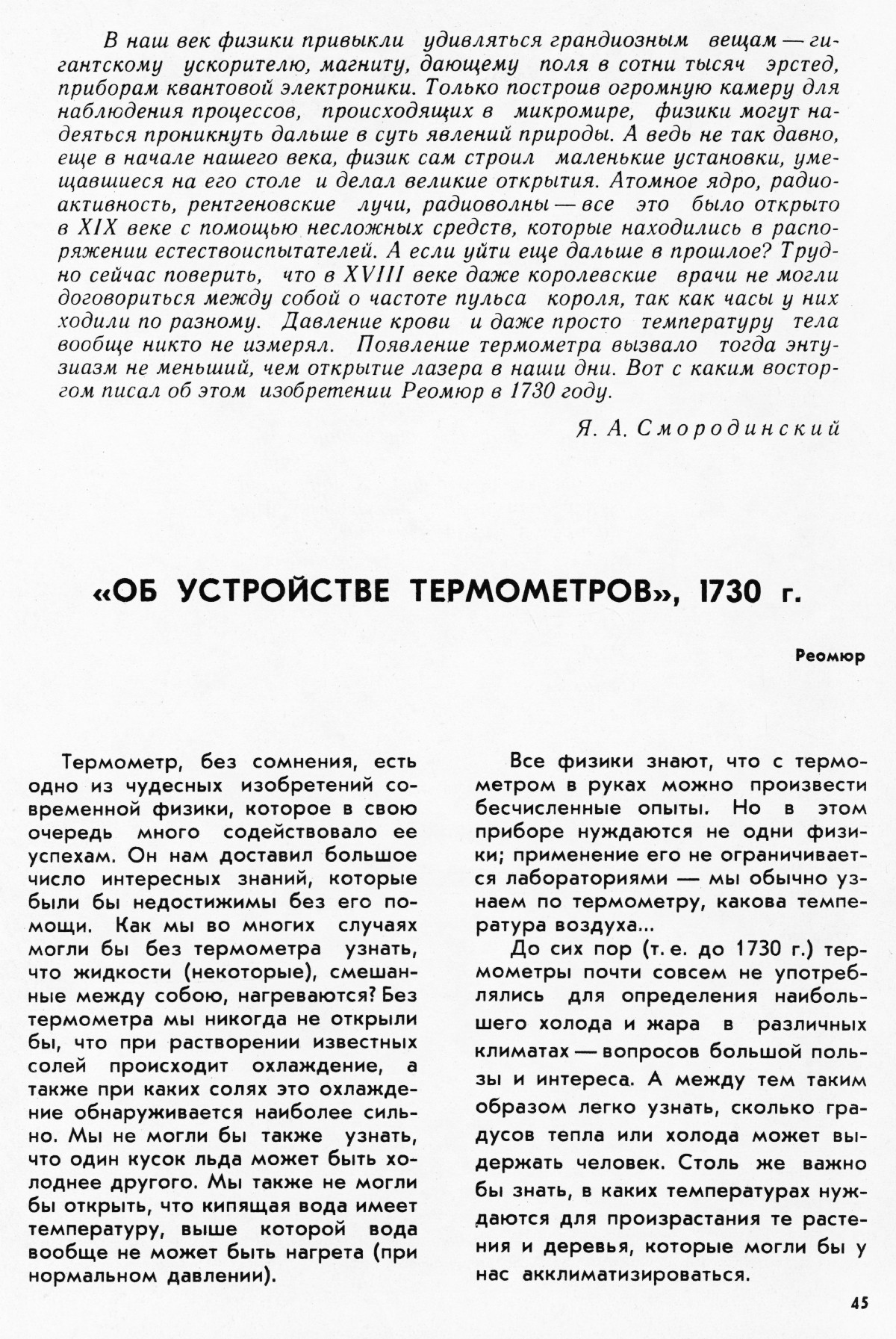 В наш век физики привыкли удивляться грандиозным вещам — гигантскому ускорителю, магниту, дающему поля в сотни тысяч эрстед, приборам квантовой электроники. Только построив огромную камеру для наблюдения процессов, происходящих в микромире, физики могут надеяться проникнуть дальше в суть явлений природы. А ведь не так давно, еще в начале нашего века, физик сам строил маленькие установки, умещавшиеся на его столе и делал великие открытия. Атомное ядро, радиоактивность, рентгеновские лучи, радиоволны — все это было открыто в XIX веке с помощью несложных средств, которые находились в распоряжении естествоиспытателей. А если уйти еще дальше в прошлое? Трудно сейчас поверить, что в XVIII веке даже королевские врачи не могли договориться между собой о частоте пульса короля, так как часы у них ходили по разному. Давление крови и даже просто температуру тела вообще никто не измерял. Появление термометра вызвало тогда энтузиазм не меньший, чем открытие лазера в наши дни. Вот с каким восторгом писал об этом изобретении Реомюр в 1730 году.

Я. А. Смородинский

«ОБ УСТРОЙСТВЕ ТЕРМОМЕТРОВ», 1730 г.

Реомюр

Термометр, без сомнения, есть одно из чудесных изобретений современной физики, которое в свою очередь много содействовало ее успехам. Он нам доставил большое число интересных знаний, которые были бы недостижимы без его помощи. Как мы во многих случаях могли бы без термометра узнать, что жидкости (некоторые), смешанные между собою, нагреваются? Без термометра мы никогда не открыли бы, что при растворении известных солей происходит охлаждение, а также при каких солях это охлаждение обнаруживается наиболее сильно. Мы не могли бы также узнать, что один кусок льда может быть холоднее другого. Мы также не могли бы открыть, что кипящая вода имеет температуру, выше которой вода вообще не может быть нагрета (при нормальном давлении).

Все физики знают, что с термометром в руках можно произвести бесчисленные опыты. Но в этом приборе нуждаются не одни физики; применение его не ограничивается лабораториями — мы обычно узнаем по термометру, какова температура воздуха...

До сих пор (т. е. до 1730 г.) термометры почти совсем не употреблялись для определения наибольшего холода и жара в различных климатах — вопросов большой пользы и интереса. А между тем таким образом легко узнать, сколько градусов тепла или холода может выдержать человек. Столь же важно бы знать, в каких температурах нуждаются для произрастания те растения и деревья, которые могли бы у нас акклиматизироваться.

45